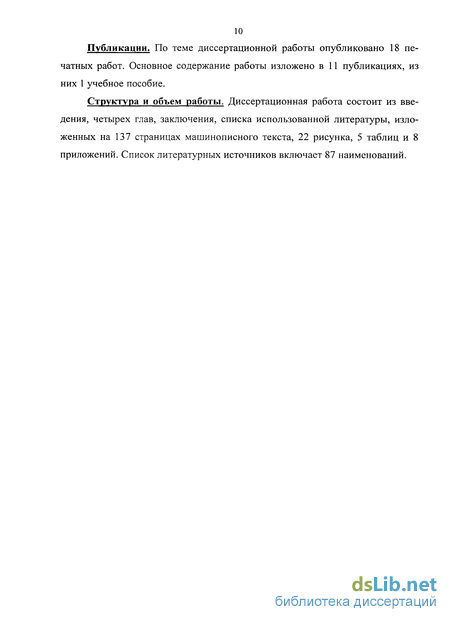 10

Публикации. По теме диссертационной работы опубликовано 18 печатных работ. Основное содержание работы изложено в 11 публикациях, из них 1 учебное пособие.

Структура и объем работы. Диссертационная работа состоит из введения, четырех глав, заключения, списка использованной литературы, изложенных на 137 страницах машинописного текста, 22 рисунка, 5 таблиц и 8 приложений. Список литературных источников включает 87 наименований.

dsLib.net
библиотека диссертаций